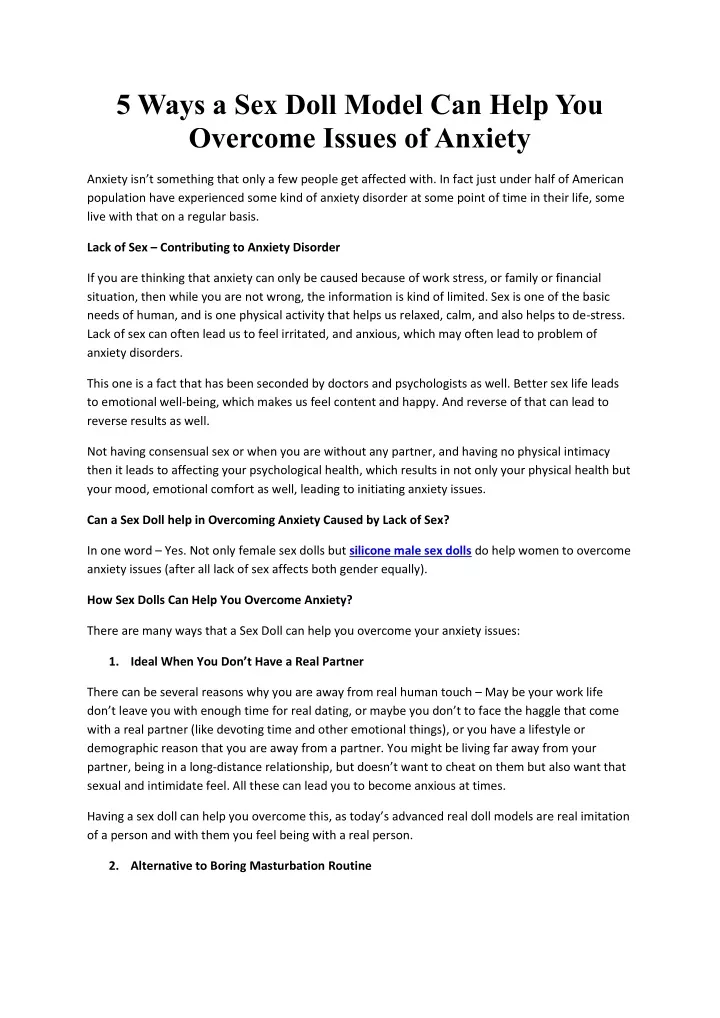 5 Ways a Sex Doll Model Can Help You Overcome Issues of Anxiety

Anxiety isn't something that only a few people get affected with. In fact just under half of American population have experienced some kind of anxiety disorder at some point of time in their life, some live with that on a regular basis.

Lack of Sex – Contributing to Anxiety Disorder

If you are thinking that anxiety can only be caused because of work stress, or family or financial situation, then while you are not wrong, the information is kind of limited. Sex is one of the basic needs of human, and is one physical activity that helps us relaxed, calm, and also helps to de-stress. Lack of sex can often lead us to feel irritated, and anxious, which may often lead to problem of anxiety disorders.

This one is a fact that has been seconded by doctors and psychologists as well. Better sex life leads to emotional well-being, which makes us feel content and happy. And reverse of that can lead to reverse results as well.

Not having consensual sex or when you are without any partner, and having no physical intimacy then it leads to affecting your psychological health, which results in not only your physical health but your mood, emotional comfort as well, leading to initiating anxiety issues.

Can a Sex Doll help in Overcoming Anxiety Caused by Lack of Sex?

In one word – Yes. Not only female sex dolls but silicone male sex dolls do help women to overcome anxiety issues (after all lack of sex affects both gender equally).

How Sex Dolls Can Help You Overcome Anxiety?

There are many ways that a Sex Doll can help you overcome your anxiety issues:

1. Ideal When You Don't Have a Real Partner

There can be several reasons why you are away from real human touch – May be your work life don't leave you with enough time for real dating, or maybe you don't to face the haggle that come with a real partner (like devoting time and other emotional things), or you have a lifestyle or demographic reason that you are away from a partner. You might be living far away from your partner, being in a long-distance relationship, but doesn't want to cheat on them but also want that sexual and intimidate feel. All these can lead you to become anxious at times.

Having a sex doll can help you overcome this, as today's advanced real doll models are real imitation of a person and with them you feel being with a real person.

2. Alternative to Boring Masturbation Routine